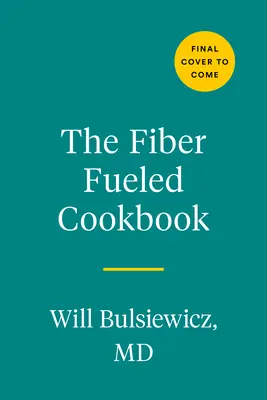 FINAL COVER TO COME

The Fiber Fueled Cookbook

Will Bulsiewicz, MD